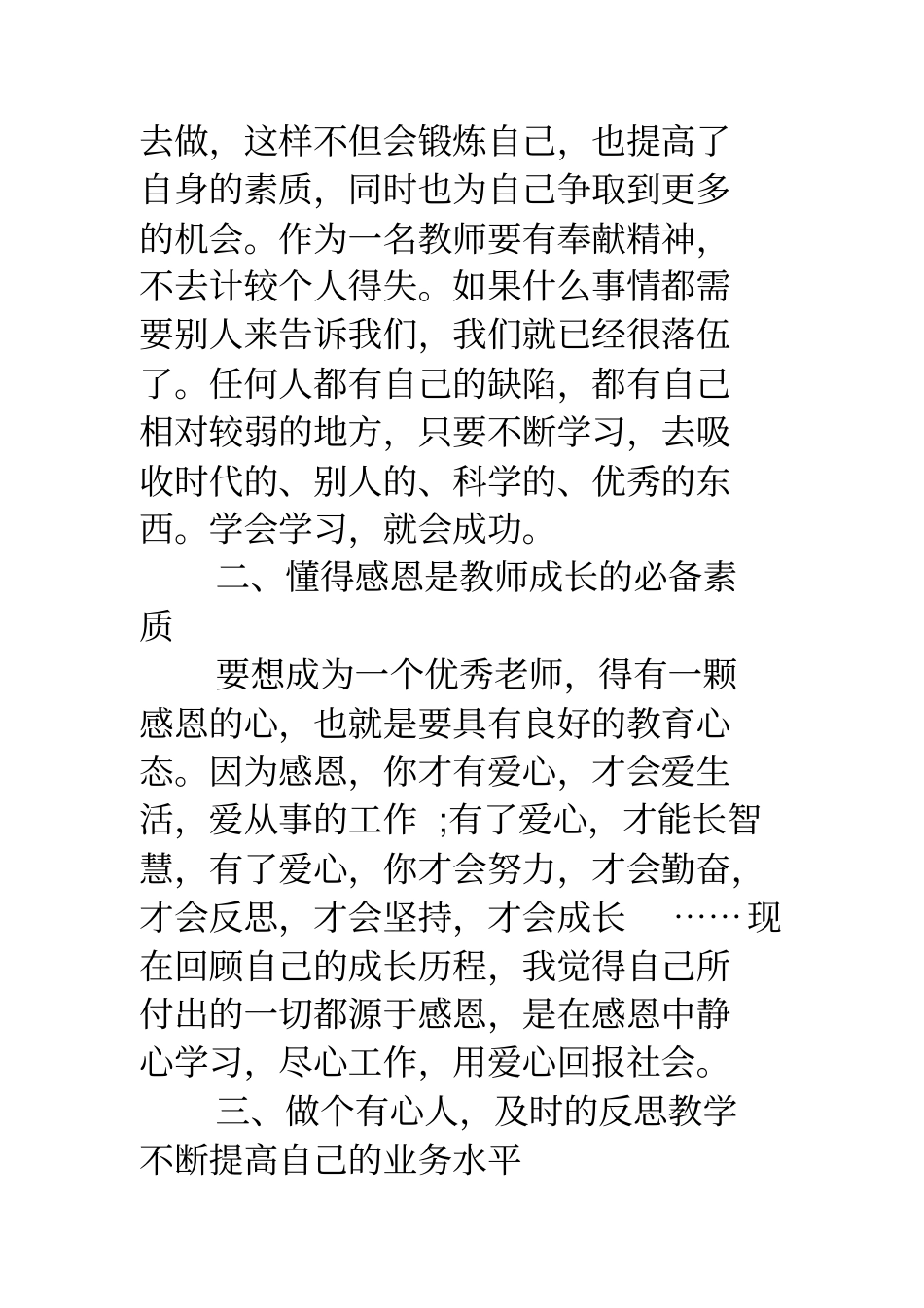 去做，这样不但会锻炼自己，也提高了自身的素质，同时也为自己争取到更多的机会。作为一名教师要有奉献精神，不去计较个人得失。如果什么事情都需要别人来告诉我们，我们就已经很落伍了。任何人都有自己的缺陷，都有自己相对较弱的地方，只要不断学习，去吸收时代的、别人的、科学的、优秀的东西。学会学习，就会成功。

二、懂得感恩是教师成长的必备素质

要想成为一个优秀老师，得有一颗感恩的心，也就是要具有良好的教育心态。因为感恩，你才有爱心，才会爱生活，爱从事的工作 ;有了爱心，才能长智慧，有了爱心，你才会努力，才会勤奋，才会反思，才会坚持，才会成长 ……现在回顾自己的成长历程，我觉得自己所付出的一切都源于感恩，是在感恩中静心学习，尽心工作，用爱心回报社会。

三、做个有心人，及时的反思教学不断提高自己的业务水平